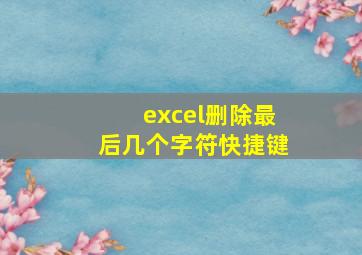 excel删除最后几个字符快捷键